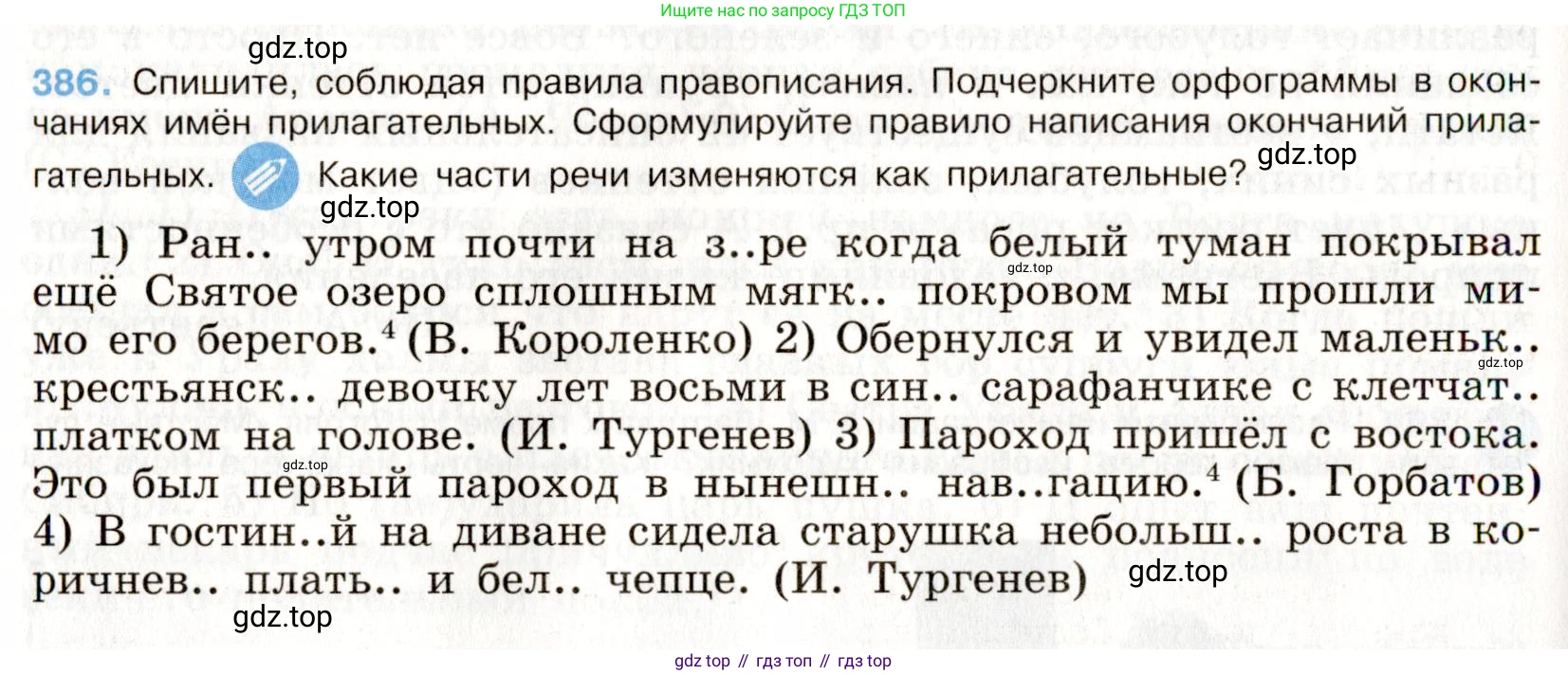 Ищите нас по запросу ГДЗ ТОП

386. Спишите, соблюдая правила правописания. Подчеркните орфограммы в окончаниях имён прилагательных. Сформулируйте правило написания окончаний прилагательных. Какие части речи изменяются как прилагательные?

1) Ран.. утром почти на з..ре когда белый туман покрывал ещё Святое озеро сплошным мягк.. покровом мы прошли мимо его берегов.$^{4}$ (В. Короленко) 2) Обернулся и увидел маленьк.. крестьянск.. девочку лет восьми в син.. сарафанчике с клетчат.. платком на голове. (И. Тургенев) 3) Пароход пришёл с востока. Это был первый пароход в нынешн.. нав..гацию.$^{4}$ (Б. Горбатов) 4) В гостин..й на диване сидела старушка небольш.. роста в коричнев.. плать.. и бел.. чепце. (И. Тургенев)

gdz top // гдз топ // гдз top

gdz.top